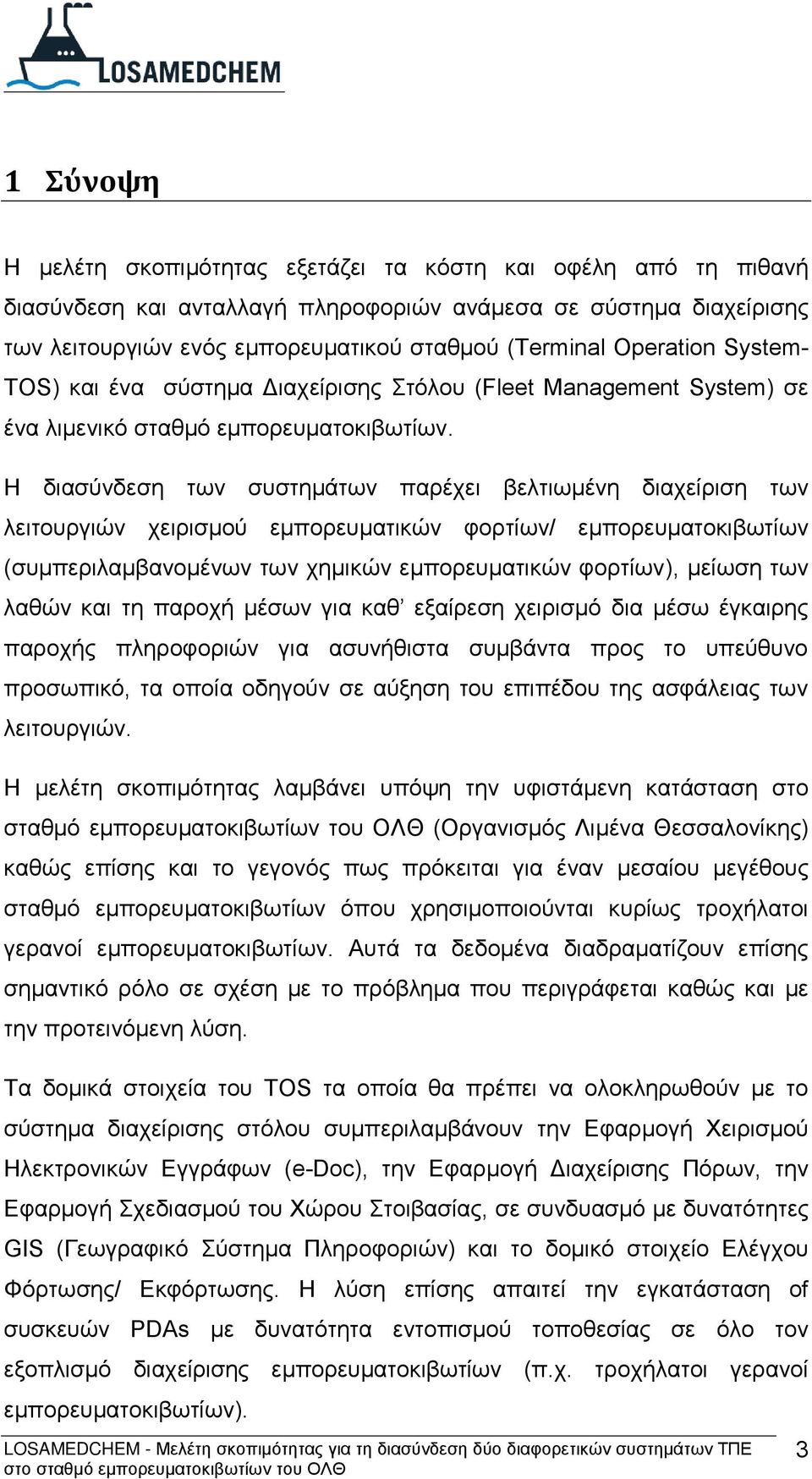 LOSAMEDCHEM

1 Σύνοψη

Η μελέτη σκοπιμότητας εξετάζει τα κόστη και οφέλη από τη πιθανή διασύνδεση και ανταλλαγή πληροφοριών ανάμεσα σε σύστημα διαχείρισης των λειτουργιών ενός εμπορευματικού σταθμού (Terminal Operation System-TOS) και ένα σύστημα Διαχείρισης Στόλου (Fleet Management System) σε ένα λιμενικό σταθμό εμπορευματοκιβωτίων.

Η διασύνδεση των συστημάτων παρέχει βελτιωμένη διαχείριση των λειτουργιών χειρισμού εμπορευματικών φορτίων/ εμπορευματοκιβωτίων (συμπεριλαμβανομένων των χημικών εμπορευματικών φορτίων), μείωση των λαθών και τη παροχή μέσων για καθ' εξαίρεση χειρισμό δια μέσω έγκαιρης παροχής πληροφοριών για ασυνήθιστα συμβάντα προς το υπεύθυνο προσωπικό, τα οποία οδηγούν σε αύξηση του επιπέδου της ασφάλειας των λειτουργιών.

Η μελέτη σκοπιμότητας λαμβάνει υπόψη την υφιστάμενη κατάσταση στο σταθμό εμπορευματοκιβωτίων του ΟΛΘ (Οργανισμός Λιμένα Θεσσαλονίκης) καθώς επίσης και το γεγονός πως πρόκειται για έναν μεσαίου μεγέθους σταθμό εμπορευματοκιβωτίων όπου χρησιμοποιούνται κυρίως τροχήλατοι γερανοί εμπορευματοκιβωτίων. Αυτά τα δεδομένα διαδραματίζουν επίσης σημαντικό ρόλο σε σχέση με το πρόβλημα που περιγράφεται καθώς και με την προτεινόμενη λύση.

Τα δομικά στοιχεία του TOS τα οποία θα πρέπει να ολοκληρωθούν με το σύστημα διαχείρισης στόλου συμπεριλαμβάνουν την Εφαρμογή Χειρισμού Ηλεκτρονικών Εγγράφων (e-Doc), την Εφαρμογή Διαχείρισης Πόρων, την Εφαρμογή Σχεδιασμού του Χώρου Στοιβασίας, σε συνδυασμό με δυνατότητες GIS (Γεωγραφικό Σύστημα Πληροφοριών) και το δομικό στοιχείο Ελέγχου Φόρτωσης/ Εκφόρτωσης. Η λύση επίσης απαιτεί την εγκατάσταση of συσκευών PDAs με δυνατότητα εντοπισμού τοποθεσίας σε όλο τον εξοπλισμό διαχείρισης εμπορευματοκιβωτίων (π.χ. τροχήλατοι γερανοί εμπορευματοκιβωτίων).

LOSAMEDCHEM - Μελέτη σκοπιμότητας για τη διασύνδεση δύο διαφορετικών συστημάτων ΤΠΕ στο σταθμό εμπορευματοκιβωτίων του ΟΛΘ 3